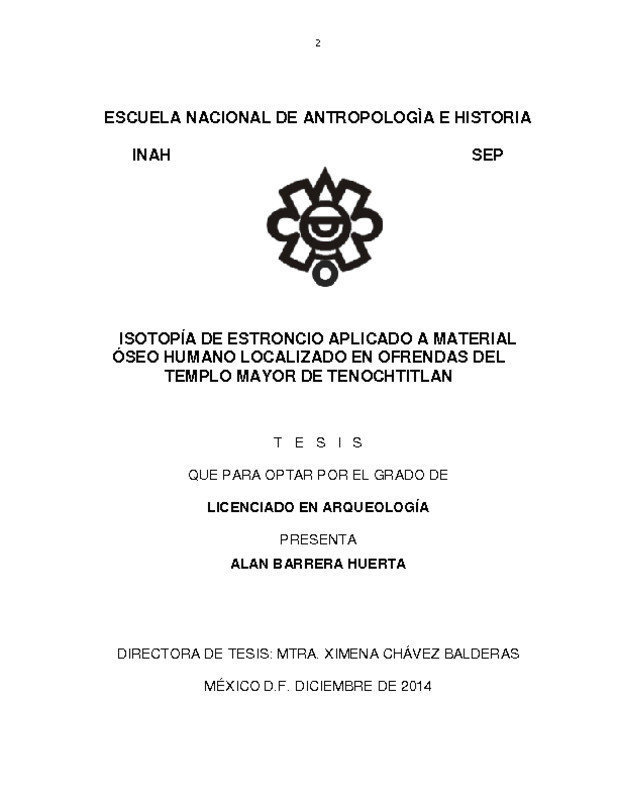 2

ESCUELA NACIONAL DE ANTROPOLOGÌA E HISTORIA

INAH

SEP

ISOTOPÍA DE ESTRONCIO APLICADO A MATERIAL ÓSEO HUMANO LOCALIZADO EN OFRENDAS DEL TEMPLO MAYOR DE TENOCHTITLAN

T E S I S

QUE PARA OPTAR POR EL GRADO DE

LICENCIADO EN ARQUEOLOGÍA

PRESENTA

ALAN BARRERA HUERTA

DIRECTORA DE TESIS: MTRA. XIMENA CHÁVEZ BALDERAS

MÉXICO D.F. DICIEMBRE DE 2014